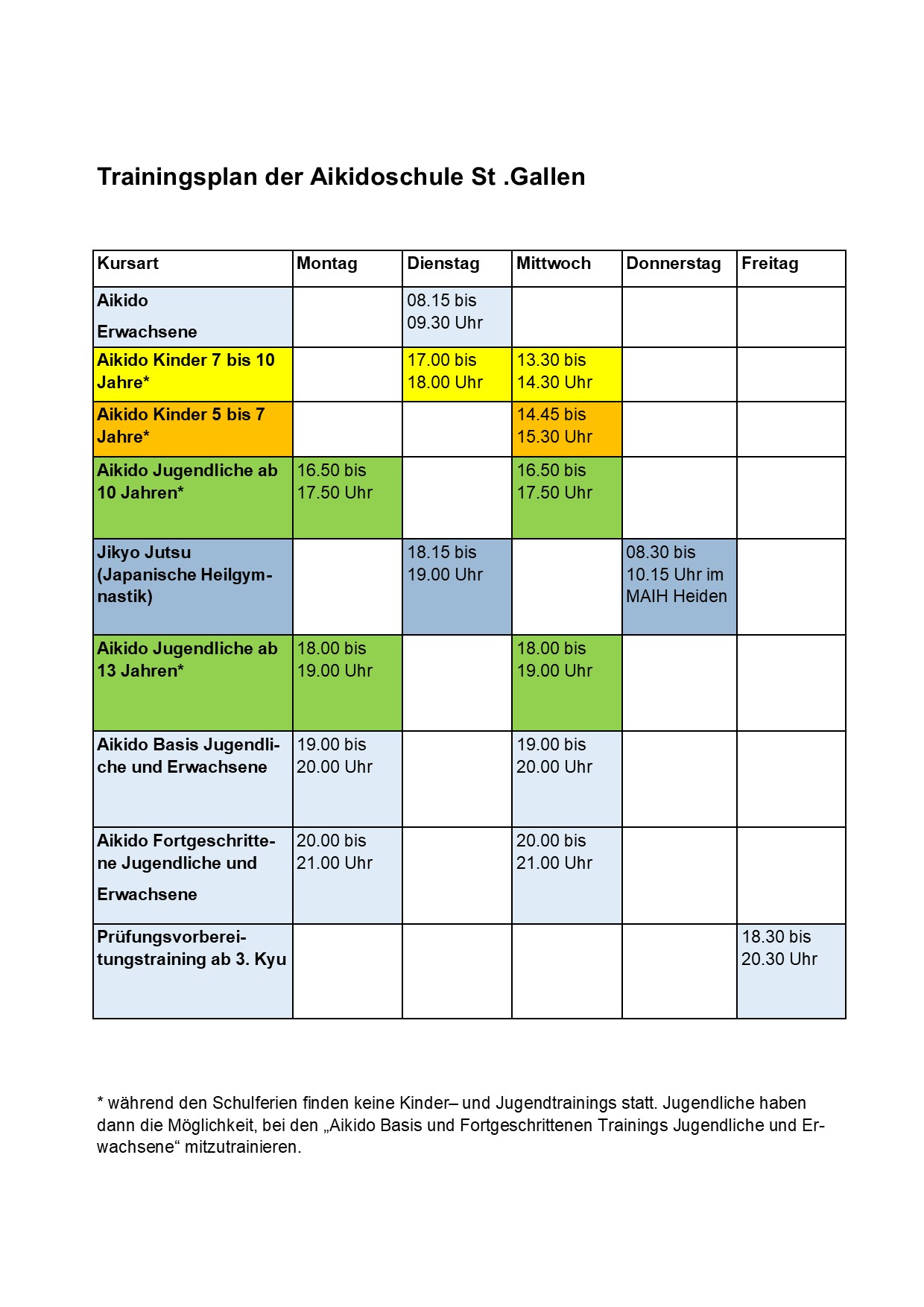 Trainingsplan der Aikidoschule St .Gallen

| Kursart | Montag | Dienstag | Mittwoch | Donnerstag | Freitag |
|---|---|---|---|---|---|
| Aikido Erwachsene | | 08.15 bis 09.30 Uhr | | | |
| Aikido Kinder 7 bis 10 Jahre* | | 17.00 bis 18.00 Uhr | 13.30 bis 14.30 Uhr | | |
| Aikido Kinder 5 bis 7 Jahre* | | | 14.45 bis 15.30 Uhr | | |
| Aikido Jugendliche ab 10 Jahren* | 16.50 bis 17.50 Uhr | | 16.50 bis 17.50 Uhr | | |
| Jikyo Jutsu (Japanische Heilgymnastik) | | 18.15 bis 19.00 Uhr | | 08.30 bis 10.15 Uhr im MAIH Heiden | |
| Aikido Jugendliche ab 13 Jahren* | 18.00 bis 19.00 Uhr | | 18.00 bis 19.00 Uhr | | |
| Aikido Basis Jugendliche und Erwachsene | 19.00 bis 20.00 Uhr | | 19.00 bis 20.00 Uhr | | |
| Aikido Fortgeschrittene Jugendliche und Erwachsene | 20.00 bis 21.00 Uhr | | 20.00 bis 21.00 Uhr | | |
| Prüfungsvorbereitungstraining ab 3. Kyu | | | | | 18.30 bis 20.30 Uhr |

* während den Schulferien finden keine Kinder– und Jugendtrainings statt. Jugendliche haben dann die Möglichkeit, bei den „Aikido Basis und Fortgeschrittenen Trainings Jugendliche und Erwachsene“ mitzutrainieren.